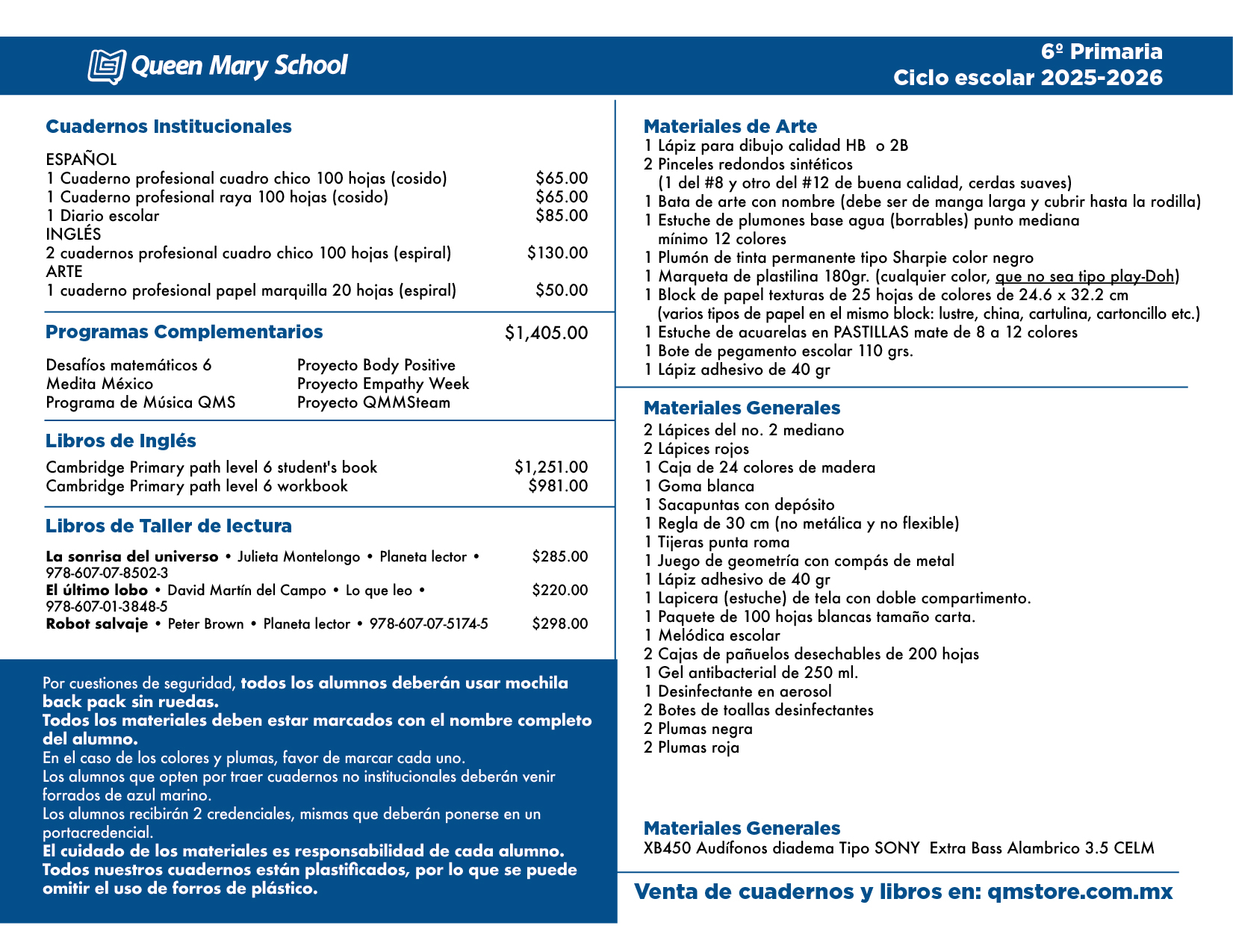 Queen Mary School

6º Primaria
Ciclo escolar 2025-2026

Cuadernos Institucionales

ESPAÑOL
1 Cuaderno profesional cuadro chico 100 hojas (cosido) $65.00
1 Cuaderno profesional raya 100 hojas (cosido) $65.00
1 Diario escolar $85.00
INGLÉS
2 cuadernos profesional cuadro chico 100 hojas (espiral) $130.00
ARTE
1 cuaderno profesional papel marquilla 20 hojas (espiral) $50.00

Programas Complementarios $1,405.00

Desafíos matemáticos 6
Medita México
Programa de Música QMS
Proyecto Body Positive
Proyecto Empathy Week
Proyecto QMMSteam

Libros de Inglés

Cambridge Primary path level 6 student's book $1,251.00
Cambridge Primary path level 6 workbook $981.00

Libros de Taller de lectura

La sonrisa del universo • Julieta Montelongo • Planeta lector • 978-607-07-8502-3 $285.00
El último lobo • David Martín del Campo • Lo que leo • 978-607-01-3848-5 $220.00
Robot salvaje • Peter Brown • Planeta lector • 978-607-07-5174-5 $298.00

Por cuestiones de seguridad, todos los alumnos deberán usar mochila back pack sin ruedas.
Todos los materiales deben estar marcados con el nombre completo del alumno.
En el caso de los colores y plumas, favor de marcar cada uno.
Los alumnos que opten por traer cuadernos no institucionales deberán venir forrados de azul marino.
Los alumnos recibirán 2 credenciales, mismas que deberán ponerse en un portacredencial.
El cuidado de los materiales es responsabilidad de cada alumno.
Todos nuestros cuadernos están plastificados, por lo que se puede omitir el uso de forros de plástico.

Materiales de Arte
1 Lápiz para dibujo calidad HB o 2B
2 Pinceles redondos sintéticos
(1 del #8 y otro del #12 de buena calidad, cerdas suaves)
1 Bata de arte con nombre (debe ser de manga larga y cubrir hasta la rodilla)
1 Estuche de plumones base agua (borrables) punto mediana mínimo 12 colores
1 Plumón de tinta permanente tipo Sharpie color negro
1 Marqueta de plastilina 180gr. (cualquier color, que no sea tipo play-Doh)
1 Block de papel texturas de 25 hojas de colores de 24.6 x 32.2 cm
(varios tipos de papel en el mismo block: lustre, china, cartulina, cartoncillo etc.)
1 Estuche de acuarelas en PASTILLAS mate de 8 a 12 colores
1 Bote de pegamento escolar 110 grs.
1 Lápiz adhesivo de 40 gr

Materiales Generales
2 Lápices del no. 2 mediano
2 Lápices rojos
1 Caja de 24 colores de madera
1 Goma blanca
1 Sacapuntas con depósito
1 Regla de 30 cm (no metálica y no flexible)
1 Tijeras punta roma
1 Juego de geometría con compás de metal
1 Lápiz adhesivo de 40 gr
1 Lapicera (estuche) de tela con doble compartimento.
1 Paquete de 100 hojas blancas tamaño carta.
1 Melódica escolar
2 Cajas de pañuelos desechables de 200 hojas
1 Gel antibacterial de 250 ml.
1 Desinfectante en aerosol
2 Botes de toallas desinfectantes
2 Plumas negra
2 Plumas roja

Materiales Generales
XB450 Audífonos diadema Tipo SONY Extra Bass Alambrico 3.5 CELM

Venta de cuadernos y libros en: qmstore.com.mx